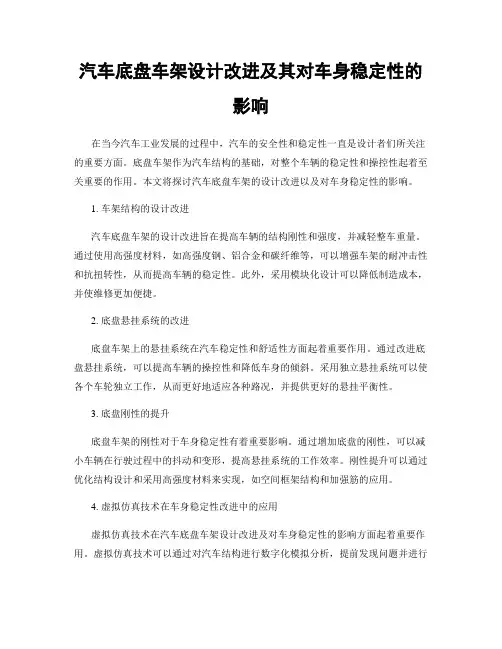 汽车底盘车架设计改进及其对车身稳定性的影响

在当今汽车工业发展的过程中，汽车的安全性和稳定性一直是设计者们所关注的重要方面。底盘车架作为汽车结构的基础，对整个车辆的稳定性和操控性起着至关重要的作用。本文将探讨汽车底盘车架的设计改进以及对车身稳定性的影响。

1. 车架结构的设计改进

汽车底盘车架的设计改进旨在提高车辆的结构刚性和强度，并减轻整车重量。通过使用高强度材料，如高强度钢、铝合金和碳纤维等，可以增强车架的耐冲击性和抗扭转性，从而提高车辆的稳定性。此外，采用模块化设计可以降低制造成本，并使维修更加便捷。

2. 底盘悬挂系统的改进

底盘车架上的悬挂系统在汽车稳定性和舒适性方面起着重要作用。通过改进底盘悬挂系统，可以提高车辆的操控性和降低车身的倾斜。采用独立悬挂系统可以使各个车轮独立工作，从而更好地适应各种路况，并提供更好的悬挂平衡性。

3. 底盘刚性的提升

底盘车架的刚性对于车身稳定性有着重要影响。通过增加底盘的刚性，可以减小车辆在行驶过程中的抖动和变形，提高悬挂系统的工作效率。刚性提升可以通过优化结构设计和采用高强度材料来实现，如空间框架结构和加强筋的应用。

4. 虚拟仿真技术在车身稳定性改进中的应用

虚拟仿真技术在汽车底盘车架设计改进及对车身稳定性的影响方面起着重要作用。虚拟仿真技术可以通过对汽车结构进行数字化模拟分析，提前发现问题并进行